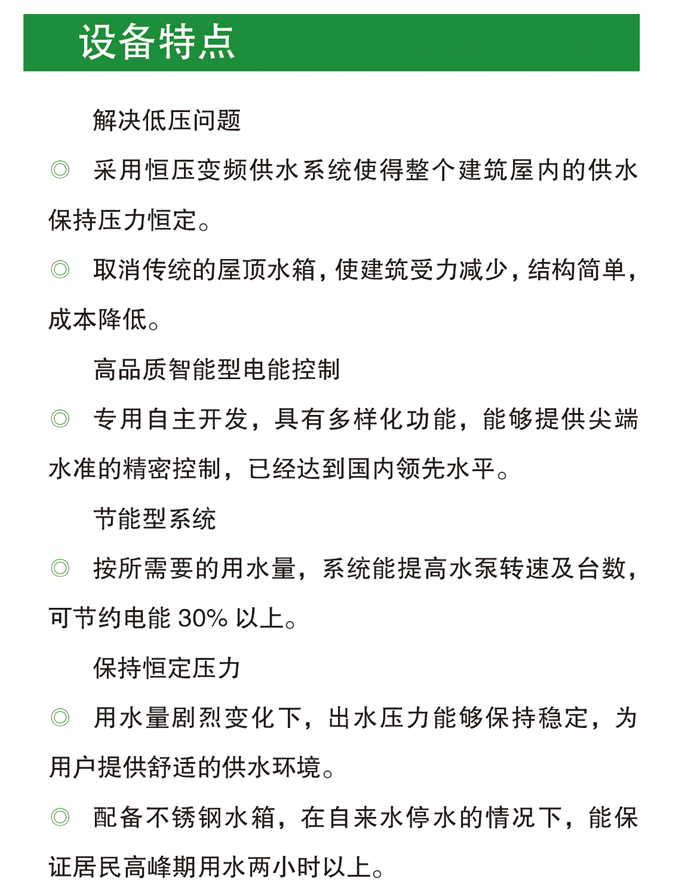 设备特点

解决低压问题

◎ 采用恒压变频供水系统使得整个建筑屋内的供水保持压力恒定。

◎ 取消传统的屋顶水箱，使建筑受力减少，结构简单，成本降低。

高品质智能型电能控制

◎ 专用自主开发，具有多样化功能，能够提供尖端水准的精密控制，已经达到国内领先水平。

节能型系统

◎ 按所需要的用水量，系统能提高水泵转速及台数，可节约电能 30% 以上。

保持恒定压力

◎ 用水量剧烈变化下，出水压力能够保持稳定，为用户提供舒适的供水环境。

◎ 配备不锈钢水箱，在自来水停水的情况下，能保证居民高峰期用水两小时以上。